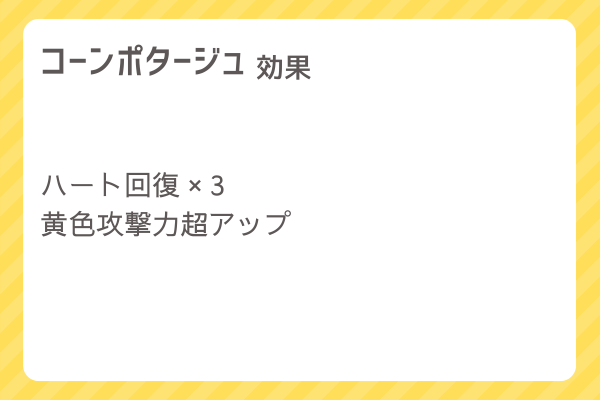 コーンポタージュ 効果

ハート回復 × 3
黄色攻撃力超アップ